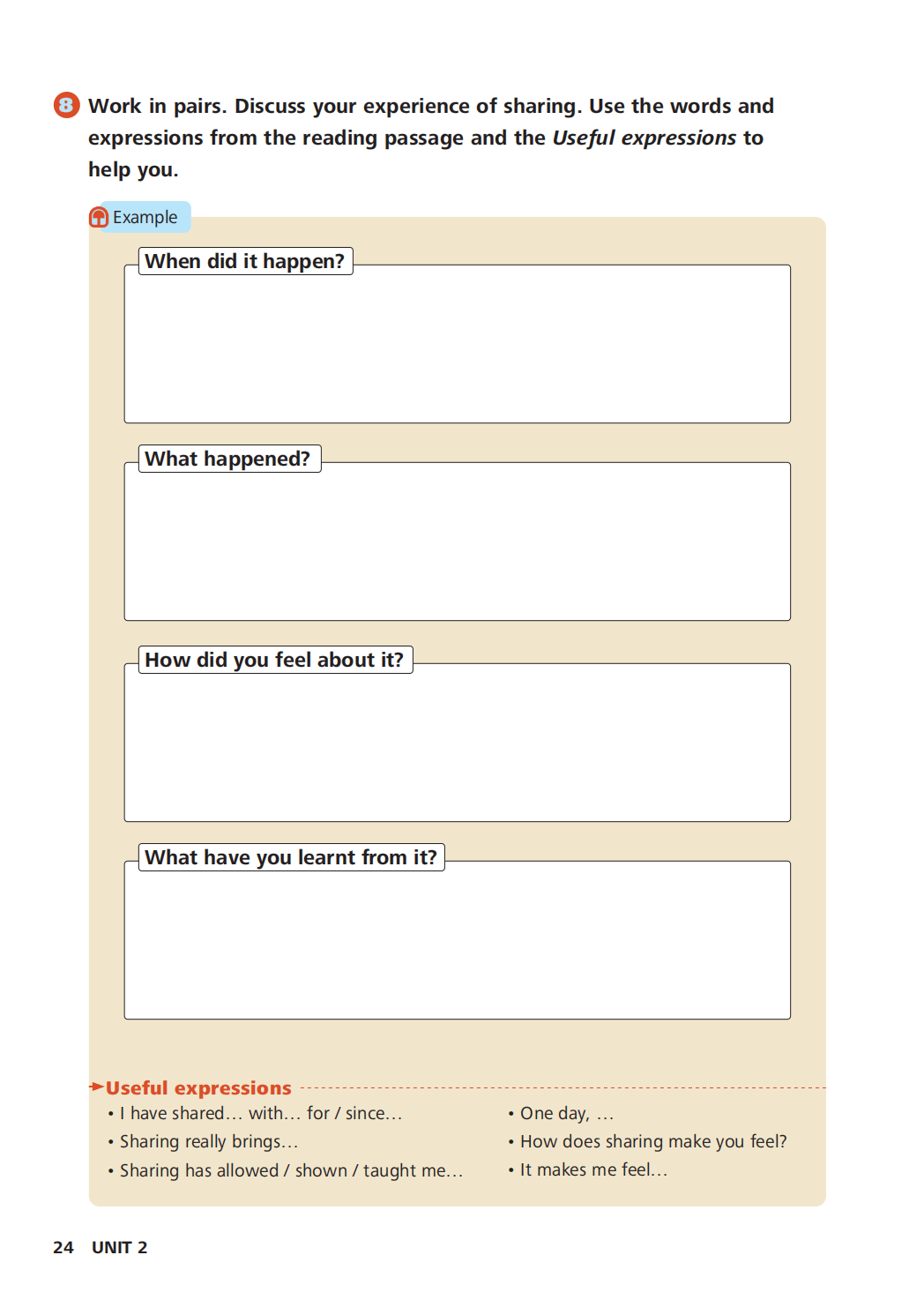 8 Work in pairs. Discuss your experience of sharing. Use the words and expressions from the reading passage and the Useful expressions to help you.

Example

When did it happen?

What happened?

How did you feel about it?

What have you learnt from it?

Useful expressions

• I have shared… with… for / since…
• Sharing really brings…
• Sharing has allowed / shown / taught me…

• One day, …
• How does sharing make you feel?
• It makes me feel…

24 UNIT 2